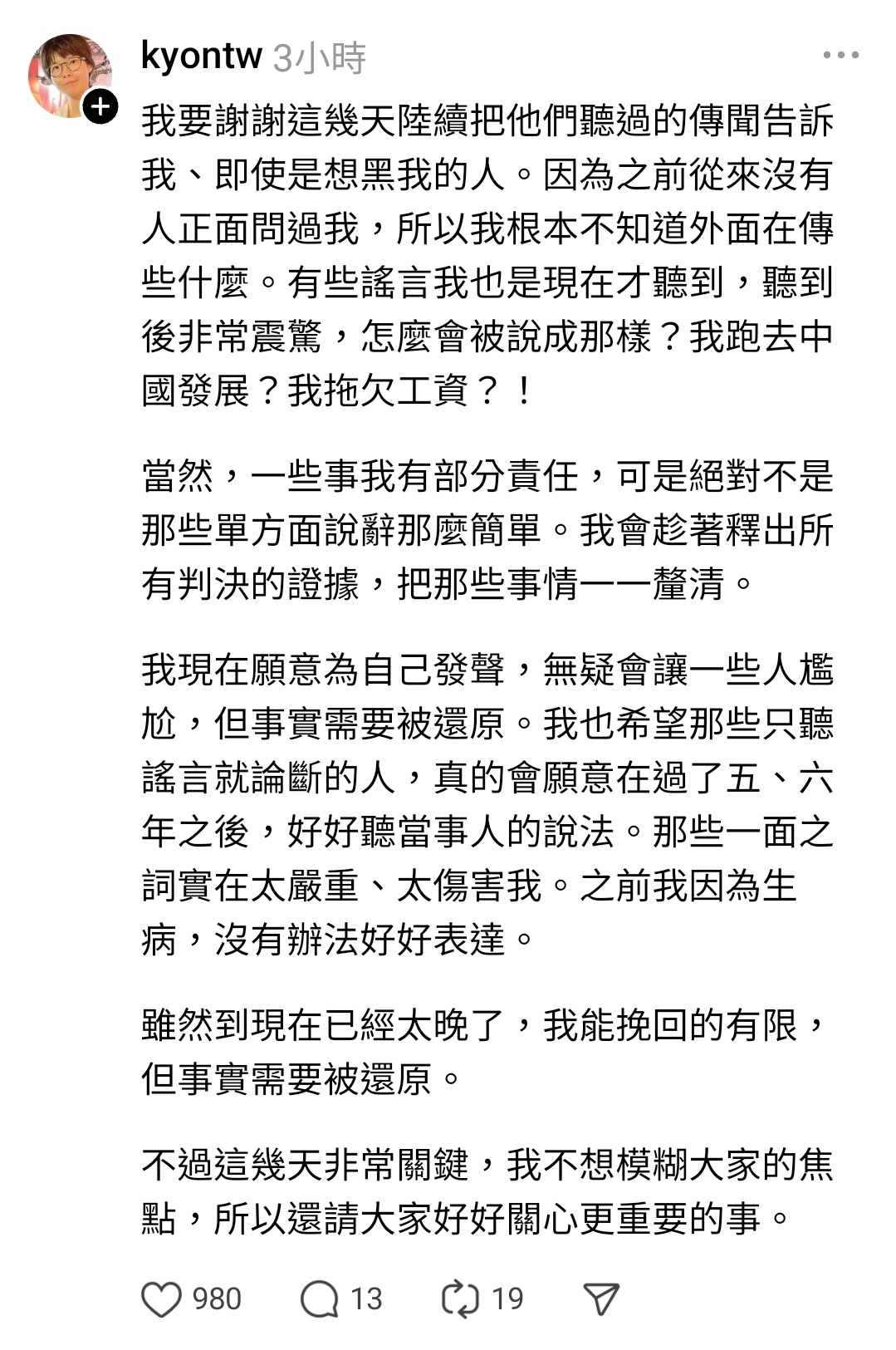 kyontw 3小時

我要謝謝這幾天陸續把他們聽過的傳聞告訴我、即使是想黑我的人。因為之前從來沒有人正面問過我，所以我根本不知道外面在傳些什麼。有些謠言我也是現在才聽到，聽到後非常震驚，怎麼會被說成那樣？我跑去中國發展？我拖欠工資？！

當然，一些事我有部分責任，可是絕對不是那些單方面說辭那麼簡單。我會趁著釋出所有判決的證據，把那些事情一一釐清。

我現在願意為自己發聲，無疑會讓一些人尷尬，但事實需要被還原。我也希望那些只聽謠言就論斷的人，真的會願意在過了五、六年之後，好好聽當事人的說法。那些一面之詞實在太嚴重、太傷害我。之前我因為生病，沒有辦法好好表達。

雖然到現在已經太晚了，我能挽回的有限，但事實需要被還原。

不過這幾天非常關鍵，我不想模糊大家的焦點，所以還請大家好好關心更重要的事。

980 13 19